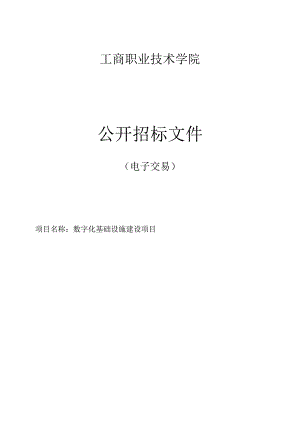 工商职业技术学院

公开招标文件

（电子交易）

项目名称：数字化基础设施建设项目